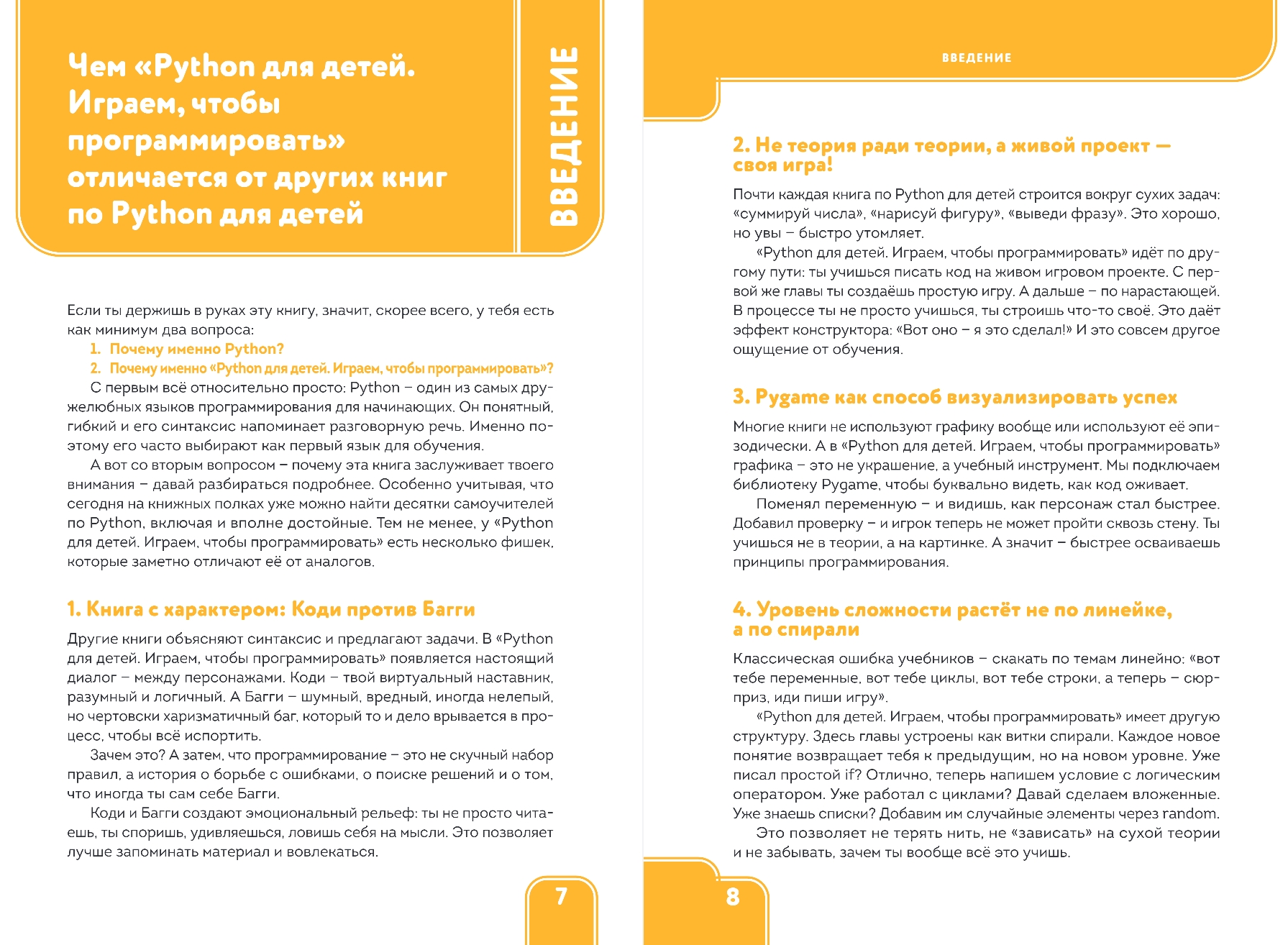 Чем «Python для детей. Играем, чтобы программировать» отличается от других книг по Python для детей

ВВЕДЕНИЕ

Если ты держишь в руках эту книгу, значит, скорее всего, у тебя есть как минимум два вопроса:

1. Почему именно Python?
2. Почему именно «Python для детей. Играем, чтобы программировать»?

С первым всё относительно просто: Python – один из самых дружелюбных языков программирования для начинающих. Он понятный, гибкий и его синтаксис напоминает разговорную речь. Именно поэтому его часто выбирают как первый язык для обучения.

А вот со вторым вопросом – почему эта книга заслуживает твоего внимания – давай разбираться подробнее. Особенно учитывая, что сегодня на книжных полках уже можно найти десятки самоучителей по Python, включая и вполне достойные. Тем не менее, у «Python для детей. Играем, чтобы программировать» есть несколько фишек, которые заметно отличают её от аналогов.

1. Книга с характером: Коди против Багги

Другие книги объясняют синтаксис и предлагают задачи. В «Python для детей. Играем, чтобы программировать» появляется настоящий диалог – между персонажами. Коди – твой виртуальный наставник, разумный и логичный. А Багги – шумный, вредный, иногда нелепый, но чертовски харизматичный баг, который то и дело врывается в процесс, чтобы всё испортить.

Зачем это? А затем, что программирование – это не скучный набор правил, а история о борьбе с ошибками, о поиске решений и о том, что иногда ты сам себе Багги.

Коди и Багги создают эмоциональный рельеф: ты не просто читаешь, ты споришь, удивляешься, ловишь себя на мысли. Это позволяет лучше запоминать материал и вовлекаться.

7

ВВЕДЕНИЕ

2. Не теория ради теории, а живой проект — своя игра!

Почти каждая книга по Python для детей строится вокруг сухих задач: «суммируй числа», «нарисуй фигуру», «выведи фразу». Это хорошо, но увы – быстро утомляет.

«Python для детей. Играем, чтобы программировать» идёт по другому пути: ты учишься писать код на живом игровом проекте. С первой же главы ты создаёшь простую игру. А дальше – по нарастающей. В процессе ты не просто учишься, ты строишь что-то своё. Это даёт эффект конструктора: «Вот оно – я это сделал!» И это совсем другое ощущение от обучения.

3. Pygame как способ визуализировать успех

Многие книги не используют графику вообще или используют её эпизодически. А в «Python для детей. Играем, чтобы программировать» графика – это не украшение, а учебный инструмент. Мы подключаем библиотеку Pygame, чтобы буквально видеть, как код оживает.

Поменял переменную – и видишь, как персонаж стал быстрее. Добавил проверку – и игрок теперь не может пройти сквозь стену. Ты учишься не в теории, а на картинке. А значит – быстрее осваиваешь принципы программирования.

4. Уровень сложности растёт не по линейке, а по спирали

Классическая ошибка учебников – скакать по темам линейно: «вот тебе переменные, вот тебе циклы, вот тебе строки, а теперь – сюрприз, иди пиши игру».

«Python для детей. Играем, чтобы программировать» имеет другую структуру. Здесь главы устроены как витки спирали. Каждое новое понятие возвращает тебя к предыдущим, но на новом уровне. Уже писал простой if? Отлично, теперь напишем условие с логическим оператором. Уже работал с циклами? Давай сделаем вложенные. Уже знаешь списки? Добавим им случайные элементы через random.

Это позволяет не терять нить, не «зависать» на сухой теории и не забывать, зачем ты вообще всё это учишь.

8